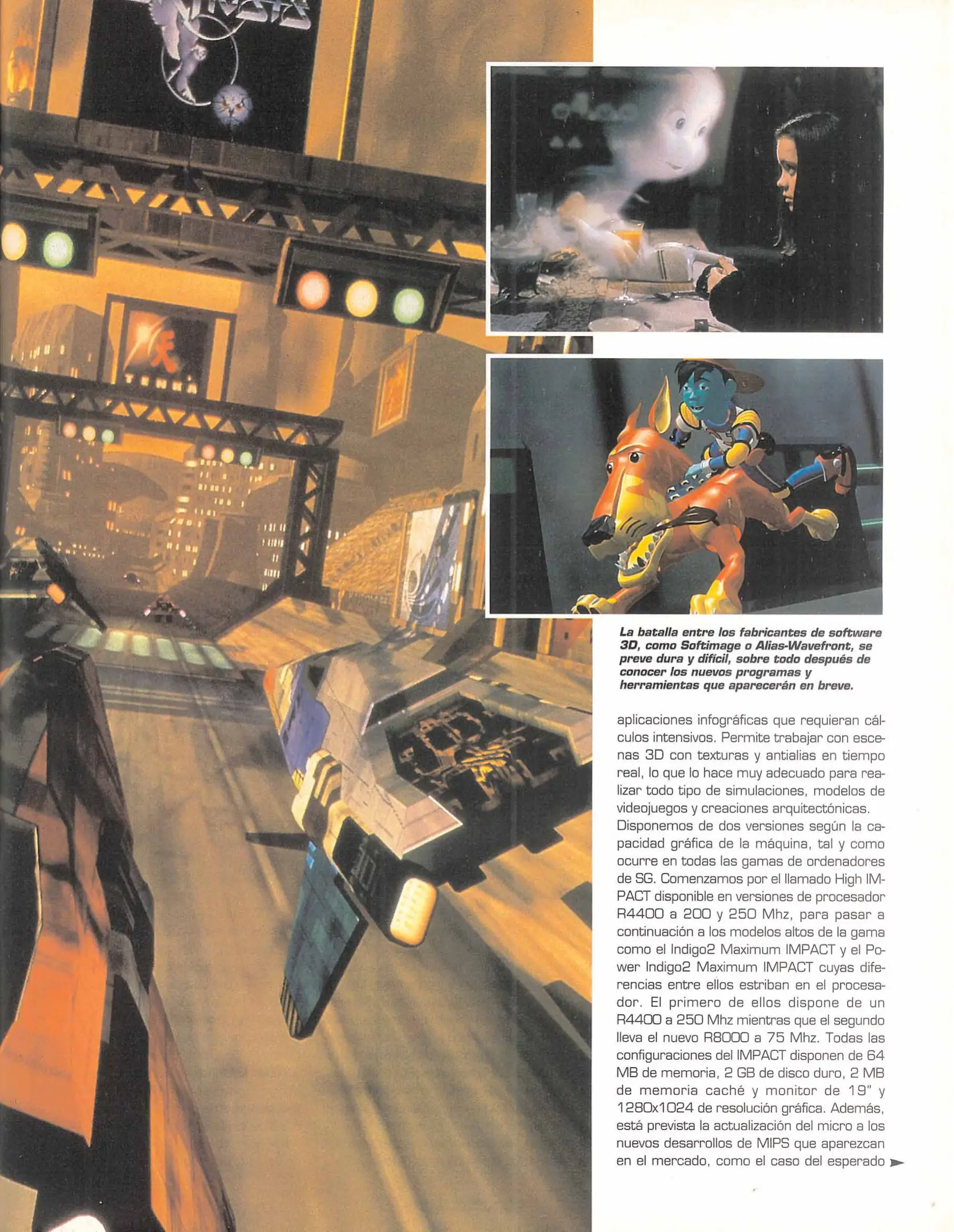 La batalla entre los fabricantes de software 3D, como Softimage o Alias-Wavefront, se preve dura y difícil, sobre todo después de conocer los nuevos programas y herramientas que aparecerán en breve.

aplicaciones infográficas que requieran cálculos intensivos. Permite trabajar con escenas 3D con texturas y antialias en tiempo real, lo que lo hace muy adecuado para realizar todo tipo de simulaciones, modelos de videojuegos y creaciones arquitectónicas. Disponemos de dos versiones según la capacidad gráfica de la máquina, tal y como ocurre en todas las gamas de ordenadores de SG. Comenzamos por el llamado High IMPACT disponible en versiones de procesador R4400 a 200 y 250 Mhz, para pasar a continuación a los modelos altos de la gama como el Indigo2 Maximum IMPACT y el Power Indigo2 Maximum IMPACT cuyas diferencias entre ellos estriban en el procesador. El primero de ellos dispone de un R4400 a 250 Mhz mientras que el segundo lleva el nuevo R8000 a 75 Mhz. Todas las configuraciones del IMPACT disponen de 64 MB de memoria, 2 GB de disco duro, 2 MB de memoria caché y monitor de 19" y 1280x1024 de resolución gráfica. Además, está prevista la actualización del micro a los nuevos desarrollos de MIPS que aparezcan en el mercado, como el caso del esperado